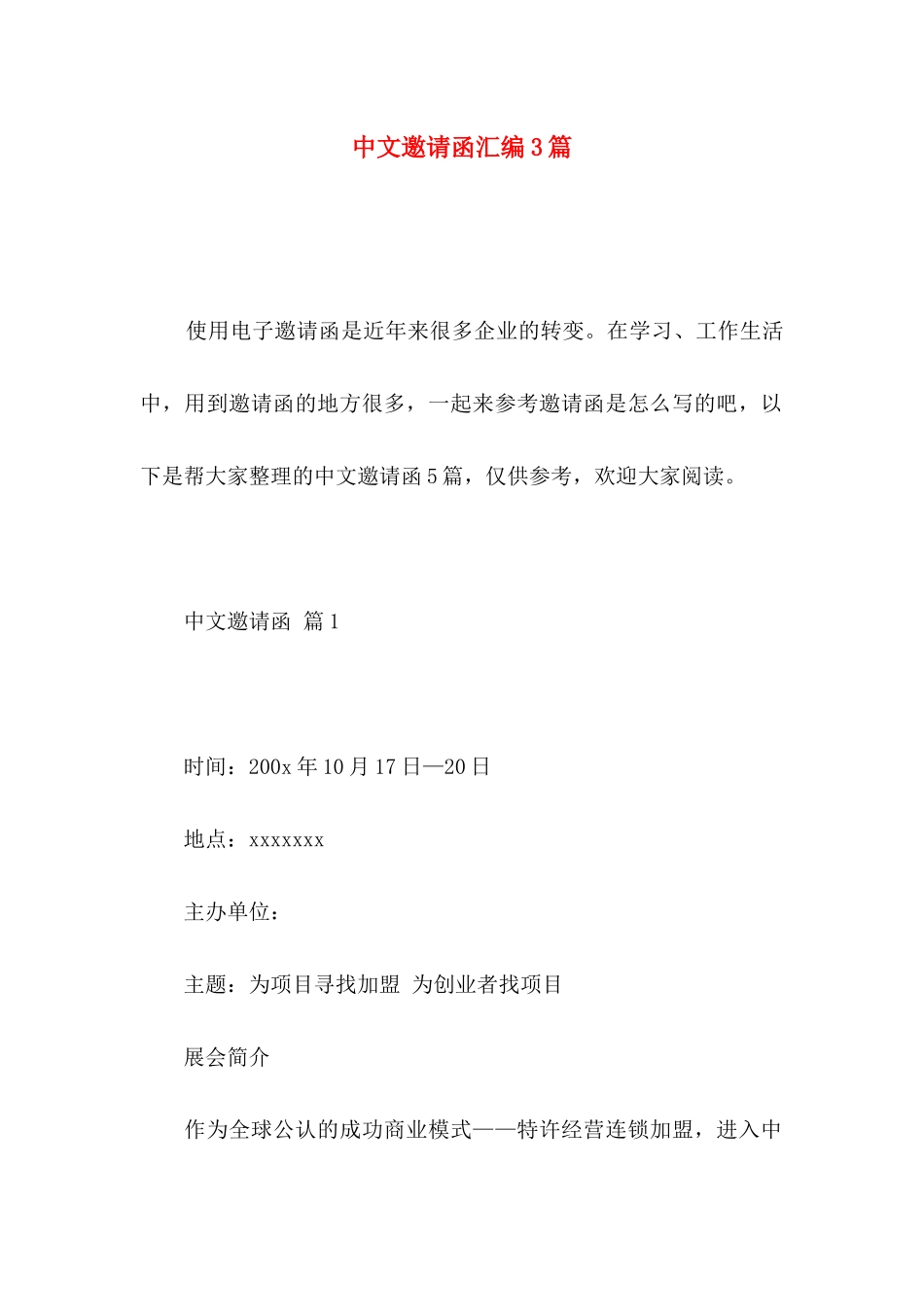 中文邀请函汇编3篇

使用电子邀请函是近年来很多企业的转变。在学习、工作生活中，用到邀请函的地方很多，一起来参考邀请函是怎么写的吧，以下是帮大家整理的中文邀请函5篇，仅供参考，欢迎大家阅读。

中文邀请函 篇1

时间：200x年10月17日—20日

地点：xxxxxxx

主办单位：

主题：为项目寻找加盟 为创业者找项目

展会简介

作为全球公认的成功商业模式——特许经营连锁加盟，进入中